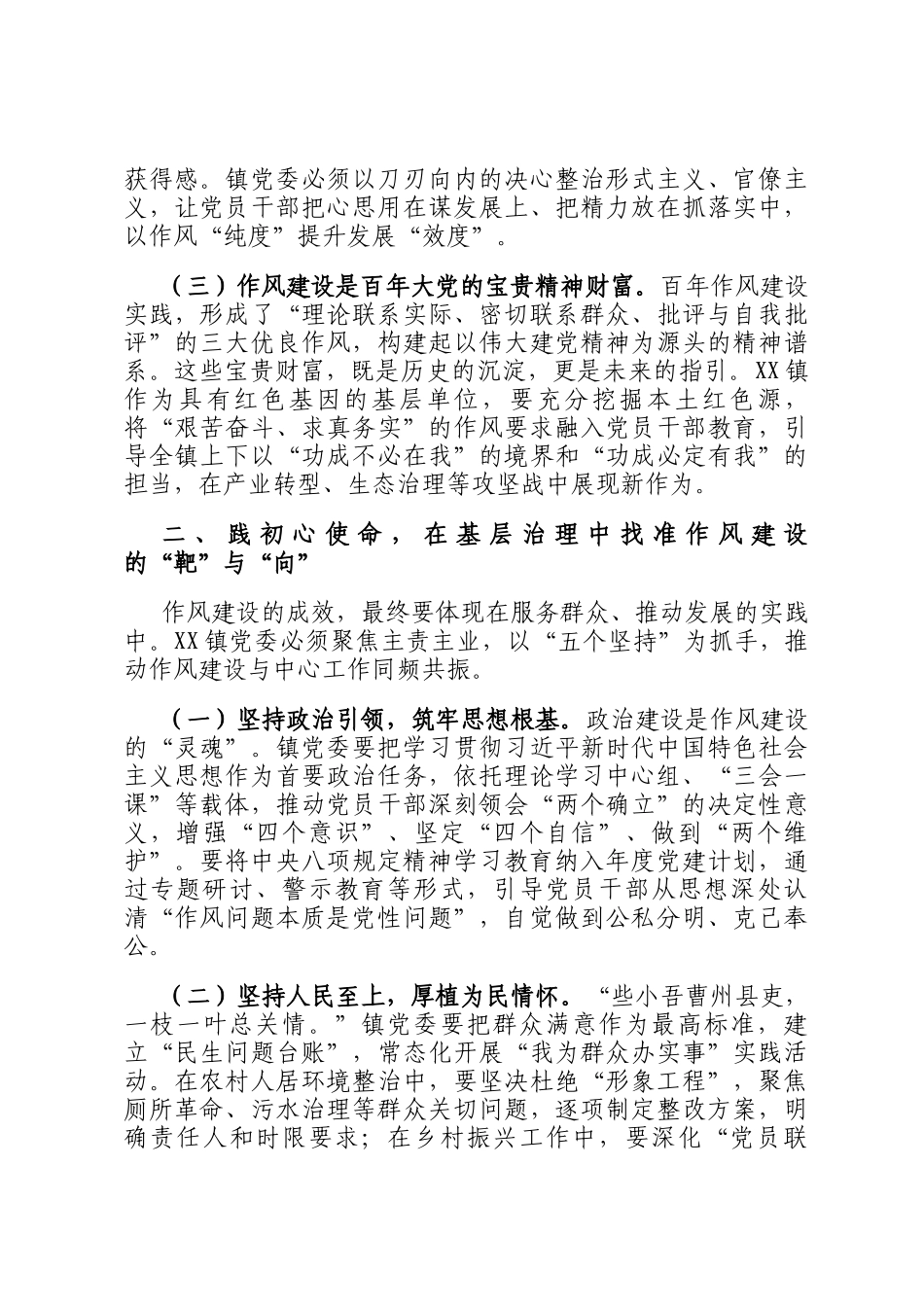 获得感。镇党委必须以刀刃向内的决心整治形式主义、官僚主义，让党员干部把心思用在谋发展上、把精力放在抓落实中，以作风“纯度”提升发展“效度”。

（三）作风建设是百年大党的宝贵精神财富。百年作风建设实践，形成了“理论联系实际、密切联系群众、批评与自我批评”的三大优良作风，构建起以伟大建党精神为源头的精神谱系。这些宝贵财富，既是历史的沉淀，更是未来的指引。XX镇作为具有红色基因的基层单位，要充分挖掘本土红色源，将“艰苦奋斗、求真务实”的作风要求融入党员干部教育，引导全镇上下以“功成不必在我”的境界和“功成必定有我”的担当，在产业转型、生态治理等攻坚战中展现新作为。

二、践初心使命，在基层治理中找准作风建设的“靶”与“向”

作风建设的成效，最终要体现在服务群众、推动发展的实践中。XX镇党委必须聚焦主责主业，以“五个坚持”为抓手，推动作风建设与中心工作同频共振。

（一）坚持政治引领，筑牢思想根基。政治建设是作风建设的“灵魂”。镇党委要把学习贯彻习近平新时代中国特色社会主义思想作为首要政治任务，依托理论学习中心组、“三会一课”等载体，推动党员干部深刻领会“两个确立”的决定性意义，增强“四个意识”、坚定“四个自信”、做到“两个维护”。要将中央八项规定精神学习教育纳入年度党建计划，通过专题研讨、警示教育等形式，引导党员干部从思想深处认清“作风问题本质是党性问题”，自觉做到公私分明、克己奉公。

（二）坚持人民至上，厚植为民情怀。“些小吾曹州县吏，一枝一叶总关情。”镇党委要把群众满意作为最高标准，建立“民生问题台账”，常态化开展“我为群众办实事”实践活动。在农村人居环境整治中，要坚决杜绝“形象工程”，聚焦厕所革命、污水治理等群众关切问题，逐项制定整改方案，明确责任人和时限要求；在乡村振兴工作中，要深化“党员联